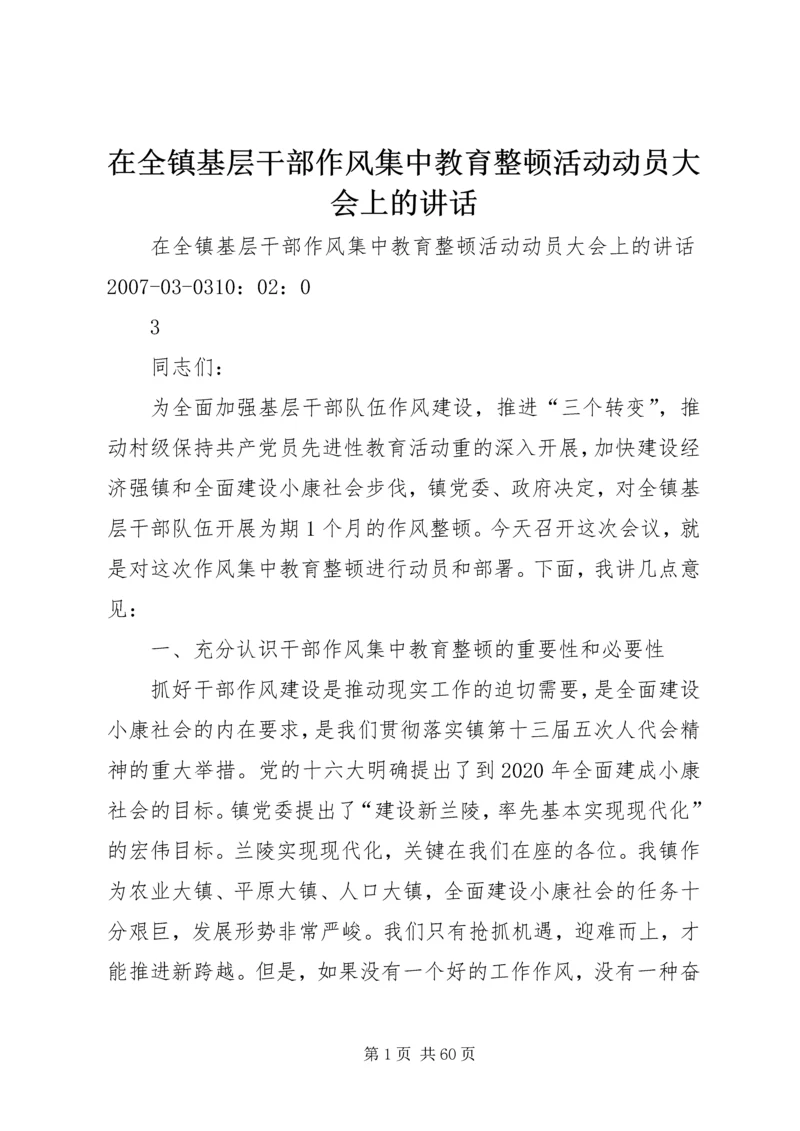 在全镇基层干部作风集中教育整顿活动动员大会上的讲话

在全镇基层干部作风集中教育整顿活动动员大会上的讲话 2007-03-0310：02：0

3

同志们：

为全面加强基层干部队伍作风建设，推进“三个转变”，推动村级保持共产党员先进性教育活动重的深入开展，加快建设经济强镇和全面建设小康社会步伐，镇党委、政府决定，对全镇基层干部队伍开展为期1个月的作风整顿。今天召开这次会议，就是对这次作风集中教育整顿进行动员和部署。下面，我讲几点意见：

一、充分认识干部作风集中教育整顿的重要性和必要性

抓好干部作风建设是推动现实工作的迫切需要，是全面建设小康社会的内在要求，是我们贯彻落实镇第十三届五次人代会精神的重大举措。党的十六大明确提出了到2020年全面建成小康社会的目标。镇党委提出了“建设新兰陵，率先基本实现现代化”的宏伟目标。兰陵实现现代化，关键在我们在座的各位。我镇作为农业大镇、平原大镇、人口大镇，全面建设小康社会的任务十分艰巨，发展形势非常严峻。我们只有抢抓机遇，迎难而上，才能推进新跨越。但是，如果没有一个好的工作作风，没有一种奋

第1页 共60页